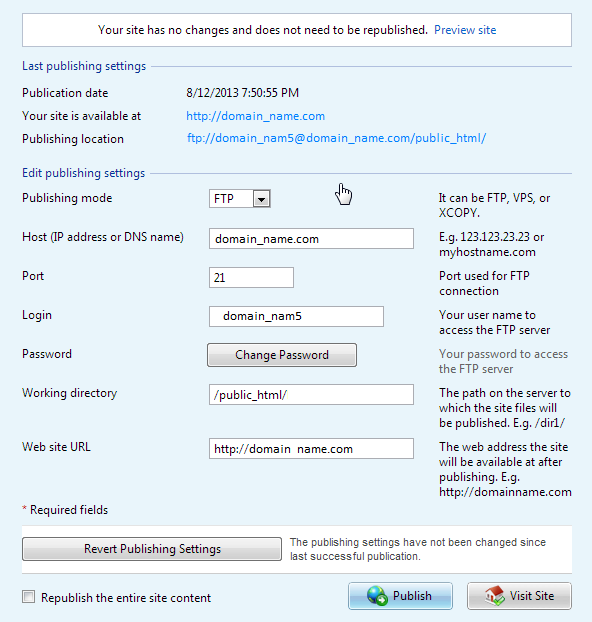 Your site has no changes and does not need to be republished. Preview site

Last publishing settings

Publication date 8/12/2013 7:50:55 PM

Your site is available at http://domain_name.com

Publishing location ftp://domain_nam5@domain_name.com/public_html/

Edit publishing settings

Publishing mode FTP It can be FTP, VPS, or XCOPY.

Host (IP address or DNS name) domain_name.com E.g. 123.123.23.23 or myhostname.com

Port 21 Port used for FTP connection

Login domain_nam5 Your user name to access the FTP server

Password Change Password Your password to access the FTP server

Working directory /public_html/ The path on the server to which the site files will be published. E.g. /dir1/

Web site URL http://domain name.com The web address the site will be available at after publishing. E.g. http://domainname.com

* Required fields

Revert Publishing Settings The publishing settings have not been changed since last successful publication.

Republish the entire site content

Publish

Visit Site